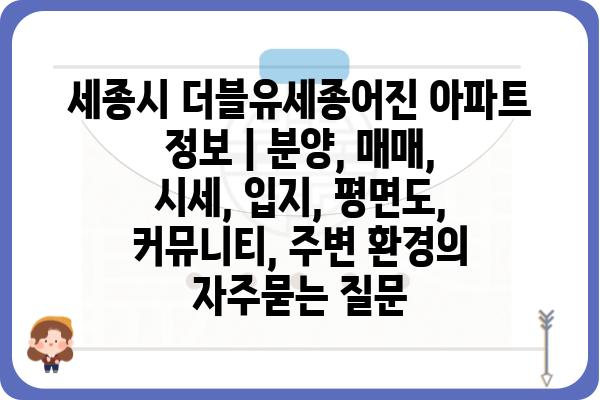 세종시 더블유세종어진 아파트 정보 | 분양, 매매, 시세, 입지, 평면도, 커뮤니티, 주변 환경의 자주묻는 질문